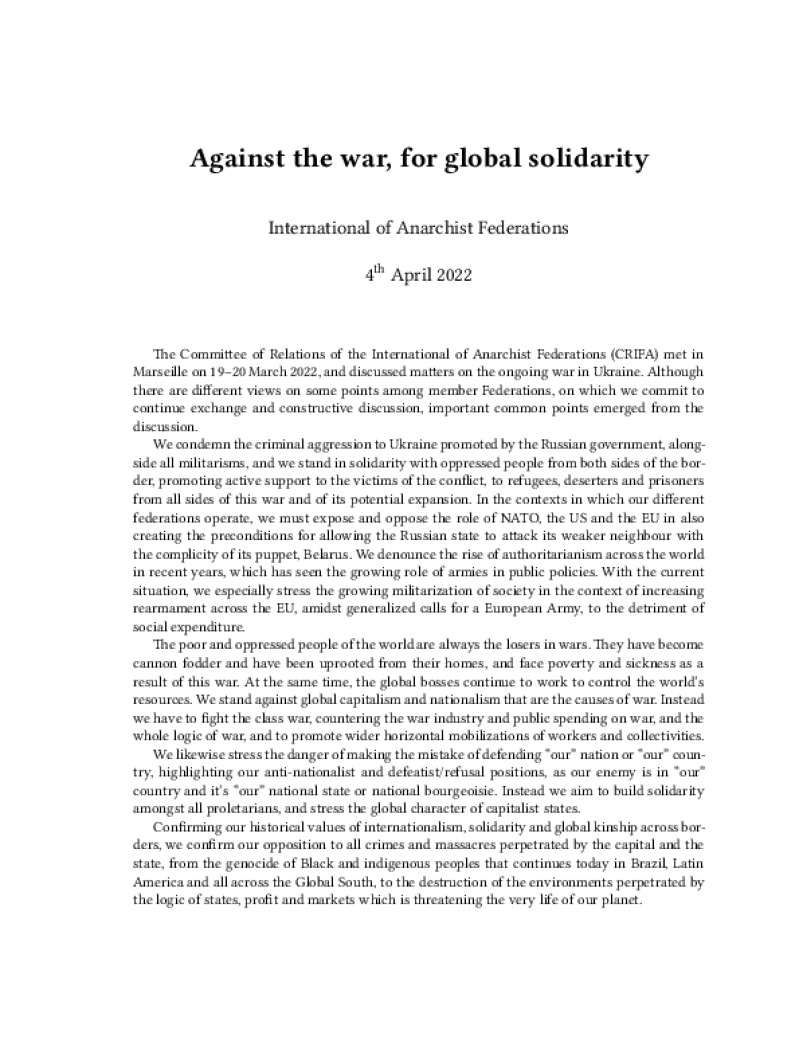 Against the war, for global solidarity

International of Anarchist Federations

4$^{th}$ April 2022

The Committee of Relations of the International of Anarchist Federations (CRIFA) met in Marseille on 19–20 March 2022, and discussed matters on the ongoing war in Ukraine. Although there are different views on some points among member Federations, on which we commit to continue exchange and constructive discussion, important common points emerged from the discussion.

We condemn the criminal aggression to Ukraine promoted by the Russian government, alongside all militarisms, and we stand in solidarity with oppressed people from both sides of the border, promoting active support to the victims of the conflict, to refugees, deserters and prisoners from all sides of this war and of its potential expansion. In the contexts in which our different federations operate, we must expose and oppose the role of NATO, the US and the EU in also creating the preconditions for allowing the Russian state to attack its weaker neighbour with the complicity of its puppet, Belarus. We denounce the rise of authoritarianism across the world in recent years, which has seen the growing role of armies in public policies. With the current situation, we especially stress the growing militarization of society in the context of increasing rearmament across the EU, amidst generalized calls for a European Army, to the detriment of social expenditure.

The poor and oppressed people of the world are always the losers in wars. They have become cannon fodder and have been uprooted from their homes, and face poverty and sickness as a result of this war. At the same time, the global bosses continue to work to control the world's resources. We stand against global capitalism and nationalism that are the causes of war. Instead we have to fight the class war, countering the war industry and public spending on war, and the whole logic of war, and to promote wider horizontal mobilizations of workers and collectivities.

We likewise stress the danger of making the mistake of defending "our" nation or "our" country, highlighting our anti-nationalist and defeatist/refusal positions, as our enemy is in "our" country and it's "our" national state or national bourgeoisie. Instead we aim to build solidarity amongst all proletarians, and stress the global character of capitalist states.

Confirming our historical values of internationalism, solidarity and global kinship across borders, we confirm our opposition to all crimes and massacres perpetrated by the capital and the state, from the genocide of Black and indigenous peoples that continues today in Brazil, Latin America and all across the Global South, to the destruction of the environments perpetrated by the logic of states, profit and markets which is threatening the very life of our planet.